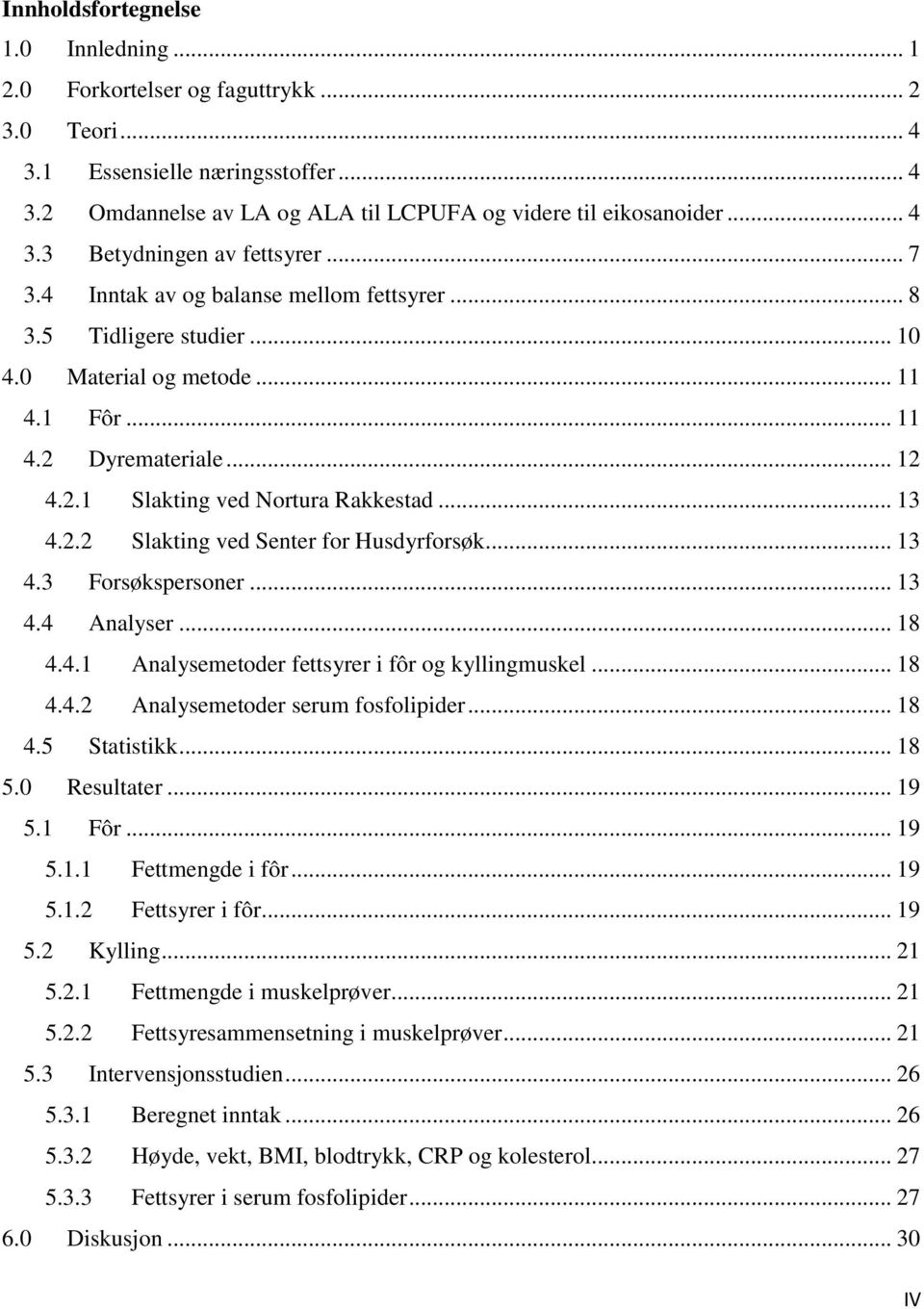 Innholdsfortegnelse

1.0 Innledning ... 1
2.0 Forkortelser og faguttrykk ... 2
3.0 Teori ... 4
3.1 Essensielle næringsstoffer ... 4
3.2 Omdannelse av LA og ALA til LCPUFA og videre til eikosanoider ... 4
3.3 Betydningen av fettsyrer ... 7
3.4 Inntak av og balanse mellom fettsyrer ... 8
3.5 Tidligere studier ... 10
4.0 Material og metode ... 11
4.1 Fôr ... 11
4.2 Dyremateriale ... 12
4.2.1 Slakting ved Nortura Rakkestad ... 13
4.2.2 Slakting ved Senter for Husdyrforsøk ... 13
4.3 Forsøkspersoner ... 13
4.4 Analyser ... 18
4.4.1 Analysemetoder fettsyrer i fôr og kyllingmuskel ... 18
4.4.2 Analysemetoder serum fosfolipider ... 18
4.5 Statistikk ... 18
5.0 Resultater ... 19
5.1 Fôr ... 19
5.1.1 Fettmengde i fôr ... 19
5.1.2 Fettsyrer i fôr ... 19
5.2 Kylling ... 21
5.2.1 Fettmengde i muskelprøver ... 21
5.2.2 Fettsyresammensetning i muskelprøver ... 21
5.3 Intervensjonsstudien ... 26
5.3.1 Beregnet inntak ... 26
5.3.2 Høyde, vekt, BMI, blodtrykk, CRP og kolesterol ... 27
5.3.3 Fettsyrer i serum fosfolipider ... 27
6.0 Diskusjon ... 30

IV